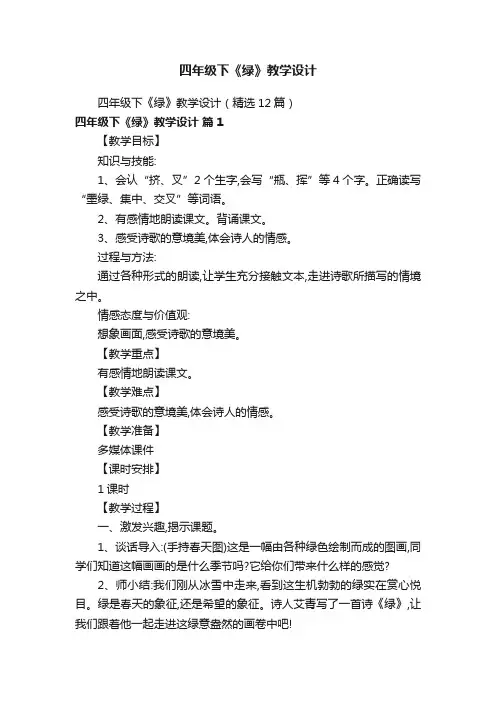 四年级下《绿》教学设计

四年级下《绿》教学设计（精选12篇）

四年级下《绿》教学设计 篇1

【教学目标】

知识与技能:

1、会认“挤、叉”2个生字,会写“瓶、挥”等4个字。正确读写“墨绿、集中、交叉”等词语。

2、有感情地朗读课文。背诵课文。

3、感受诗歌的意境美,体会诗人的情感。

过程与方法:

通过各种形式的朗读,让学生充分接触文本,走进诗歌所描写的情境之中。

情感态度与价值观:

想象画面,感受诗歌的意境美。

【教学重点】

有感情地朗读课文。

【教学难点】

感受诗歌的意境美,体会诗人的情感。

【教学准备】

多媒体课件

【课时安排】

1课时

【教学过程】

一、激发兴趣,揭示课题。

1、谈话导入:(手持春天图)这是一幅由各种绿色绘制而成的图画,同学们知道这幅画画的是什么季节吗?它给你们带来什么样的感觉?

2、师小结:我们刚从冰雪中走来,看到这生机勃勃的绿实在赏心悦目。绿是春天的象征,还是希望的象征。诗人艾青写了一首诗《绿》,让我们跟着他一起走进这绿意盎然的画卷中吧!